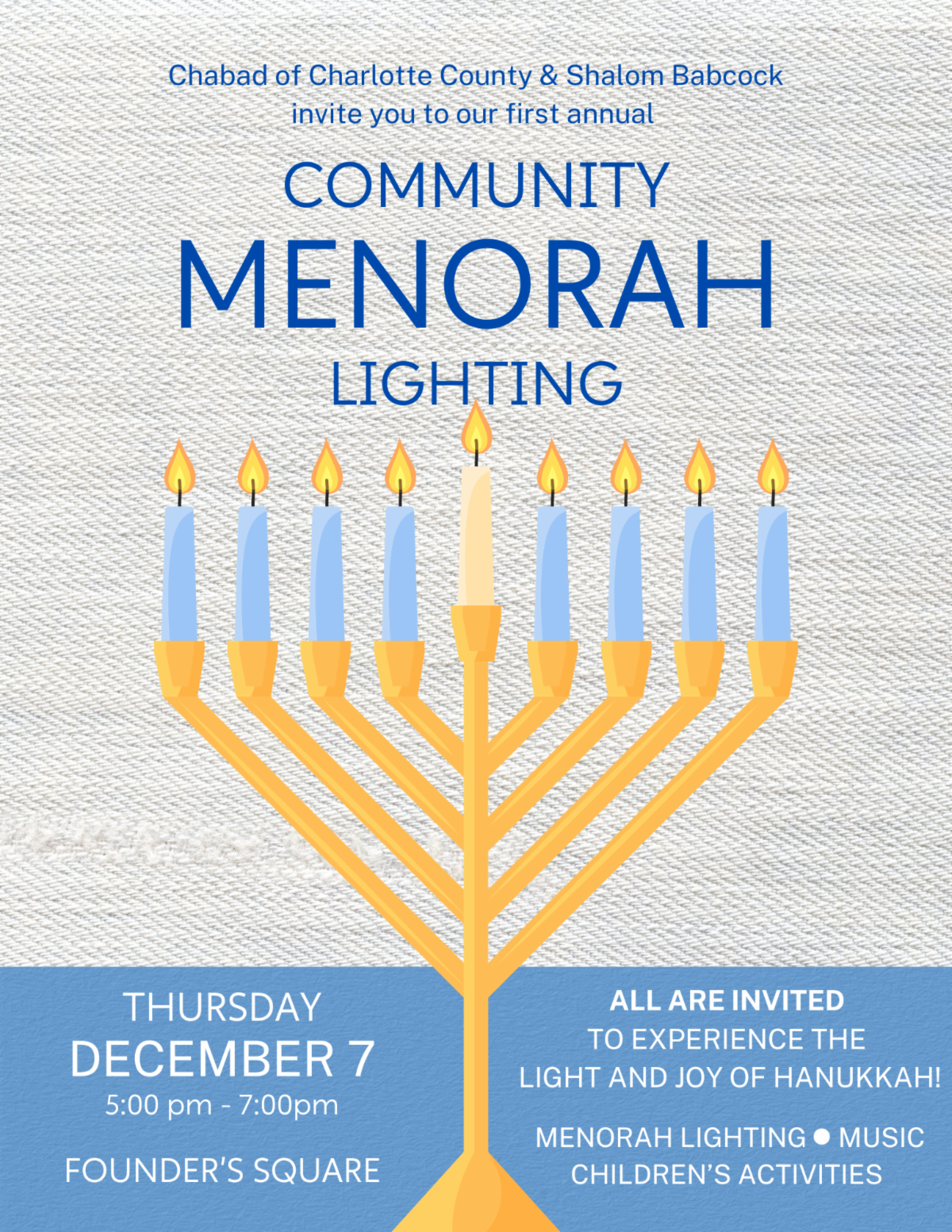 Chabad of Charlotte County & Shalom Babcock
invite you to our first annual

COMMUNITY
MENORAH
LIGHTING

THURSDAY
DECEMBER 7
5:00 pm - 7:00pm

FOUNDER'S SQUARE

ALL ARE INVITED
TO EXPERIENCE THE
LIGHT AND JOY OF HANUKKAH!

MENORAH LIGHTING • MUSIC
CHILDREN'S ACTIVITIES